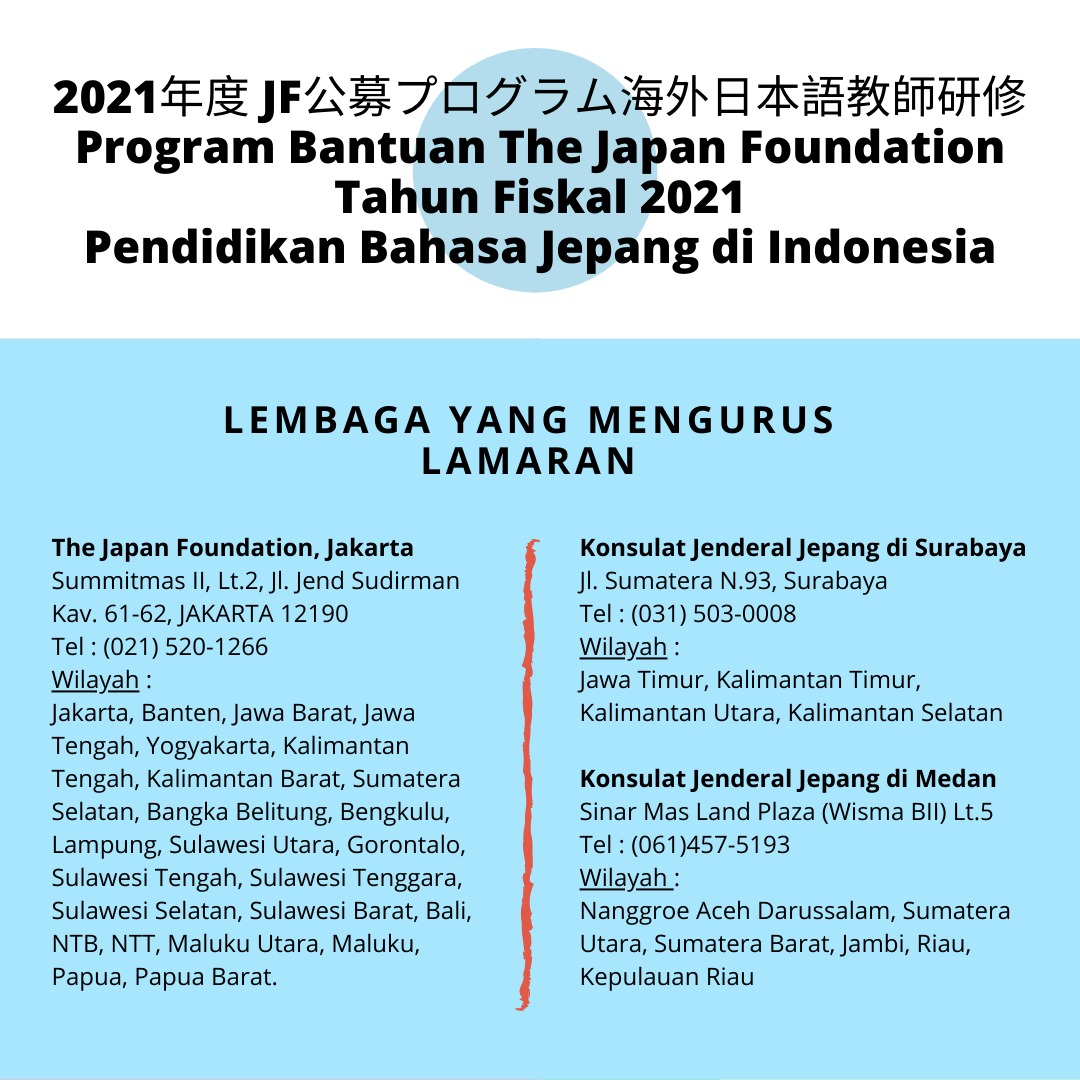 2021年度 JF公募プログラム海外日本語教師研修
Program Bantuan The Japan Foundation Tahun Fiskal 2021
Pendidikan Bahasa Jepang di Indonesia

LEMBAGA YANG MENGURUS LAMARAN

The Japan Foundation, Jakarta
Summitmas II, Lt.2, Jl. Jend Sudirman Kav. 61-62, JAKARTA 12190
Tel : (021) 520-1266
Wilayah :
Jakarta, Banten, Jawa Barat, Jawa Tengah, Yogyakarta, Kalimantan Tengah, Kalimantan Barat, Sumatera Selatan, Bangka Belitung, Bengkulu, Lampung, Sulawesi Utara, Gorontalo, Sulawesi Tengah, Sulawesi Tenggara, Sulawesi Selatan, Sulawesi Barat, Bali, NTB, NTT, Maluku Utara, Maluku, Papua, Papua Barat.

Konsulat Jenderal Jepang di Surabaya
Jl. Sumatera N.93, Surabaya
Tel : (031) 503-0008
Wilayah :
Jawa Timur, Kalimantan Timur, Kalimantan Utara, Kalimantan Selatan

Konsulat Jenderal Jepang di Medan
Sinar Mas Land Plaza (Wisma BII) Lt.5
Tel : (061)457-5193
Wilayah :
Nanggroe Aceh Darussalam, Sumatera Utara, Sumatera Barat, Jambi, Riau, Kepulauan Riau